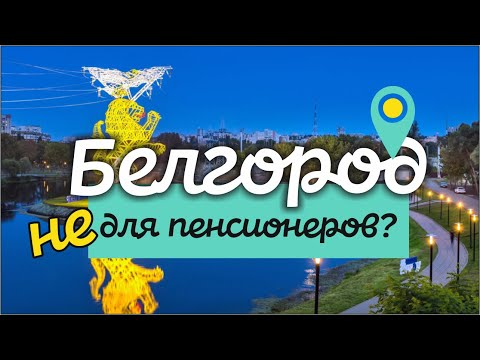 Белгород
НЕ для пенсионеров?